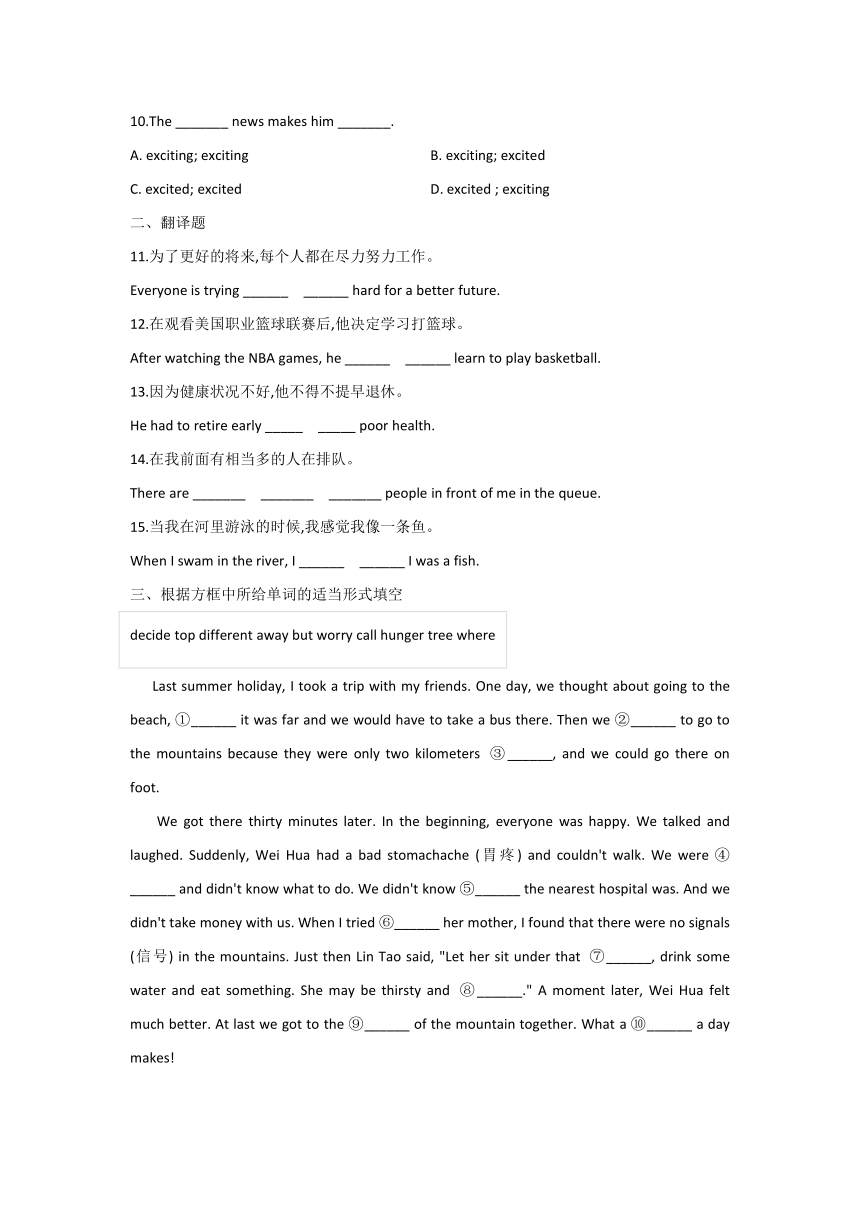 10.The _______ news makes him _______.

A. exciting; exciting

B. exciting; excited

C. excited; excited

D. excited ; exciting

二、翻译题

11.为了更好的将来,每个人都在尽力努力工作。

Everyone is trying ______ ______ hard for a better future.

12.在观看美国职业篮球联赛后,他决定学习打篮球。

After watching the NBA games, he ______ ______ learn to play basketball.

13.因为健康状况不好,他不得不提早退休。

He had to retire early _____ _____ poor health.

14.在我前面有相当多的人在排队。

There are _______ _______ _______ people in front of me in the queue.

15.当我在河里游泳的时候,我感觉我像一条鱼。

When I swam in the river, I ______ ______ I was a fish.

三、根据方框中所给单词的适当形式填空

decide top different away but worry call hunger tree where

Last summer holiday, I took a trip with my friends. One day, we thought about going to the beach, ①______ it was far and we would have to take a bus there. Then we ②______ to go to the mountains because they were only two kilometers ③______, and we could go there on foot.

We got there thirty minutes later. In the beginning, everyone was happy. We talked and laughed. Suddenly, Wei Hua had a bad stomachache (胃疼) and couldn't walk. We were ④______ and didn't know what to do. We didn't know ⑤______ the nearest hospital was. And we didn't take money with us. When I tried ⑥______ her mother, I found that there were no signals (信号) in the mountains. Just then Lin Tao said, "Let her sit under that ⑦______, drink some water and eat something. She may be thirsty and ⑧______." A moment later, Wei Hua felt much better. At last we got to the ⑨______ of the mountain together. What a ⑩______ a day makes!